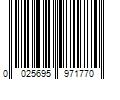 0 025695 971770